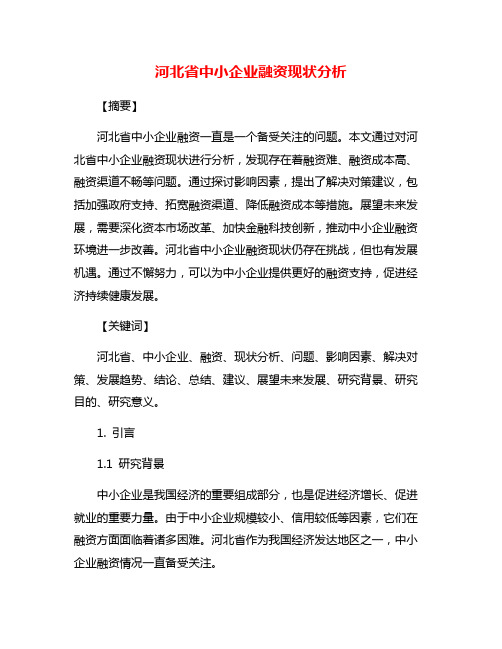 河北省中小企业融资现状分析

【摘要】

河北省中小企业融资一直是一个备受关注的问题。本文通过对河北省中小企业融资现状进行分析，发现存在着融资难、融资成本高、融资渠道不畅等问题。通过探讨影响因素，提出了解决对策建议，包括加强政府支持、拓宽融资渠道、降低融资成本等措施。展望未来发展，需要深化资本市场改革、加快金融科技创新，推动中小企业融资环境进一步改善。河北省中小企业融资现状仍存在挑战，但也有发展机遇。通过不懈努力，可以为中小企业提供更好的融资支持，促进经济持续健康发展。

【关键词】

河北省、中小企业、融资、现状分析、问题、影响因素、解决对策、发展趋势、结论、总结、建议、展望未来发展、研究背景、研究目的、研究意义。

1. 引言

1.1 研究背景

中小企业是我国经济的重要组成部分，也是促进经济增长、促进就业的重要力量。由于中小企业规模较小、信用较低等因素，它们在融资方面面临着诸多困难。河北省作为我国经济发达地区之一，中小企业融资情况一直备受关注。